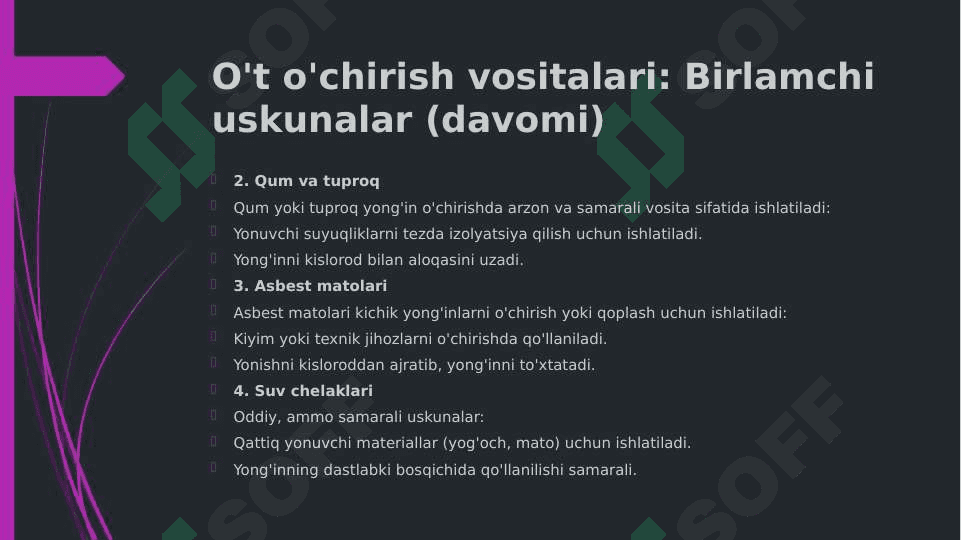 O't o'chirish vositalari: Birlamchi uskunalar (davomi)

2. Qum va tuproq

Qum yoki tuproq yong'in o'chirishda arzon va samarali vosita sifatida ishlatiladi:

Yonuvchi suyuqliklarni tezda izolyatsiya qilish uchun ishlatiladi.

Yong'inni kislorod bilan aloqasini uzadi.

3. Asbest matolari

Asbest matolari kichik yong'inlarni o'chirish yoki qoplash uchun ishlatiladi:

Kiyim yoki texnik jihozlarni o'chirishda qo'llaniladi.

Yonishni kisloroddan ajratib, yong'inni to'xtatadi.

4. Suv chelaklari

Oddiy, ammo samarali uskunalar:

Qattiq yonuvchi materiallar (yog'och, mato) uchun ishlatiladi.

Yong'inning dastlabki bosqichida qo'llanilishi samarali.

SOFF SOFF SOFF SOFF